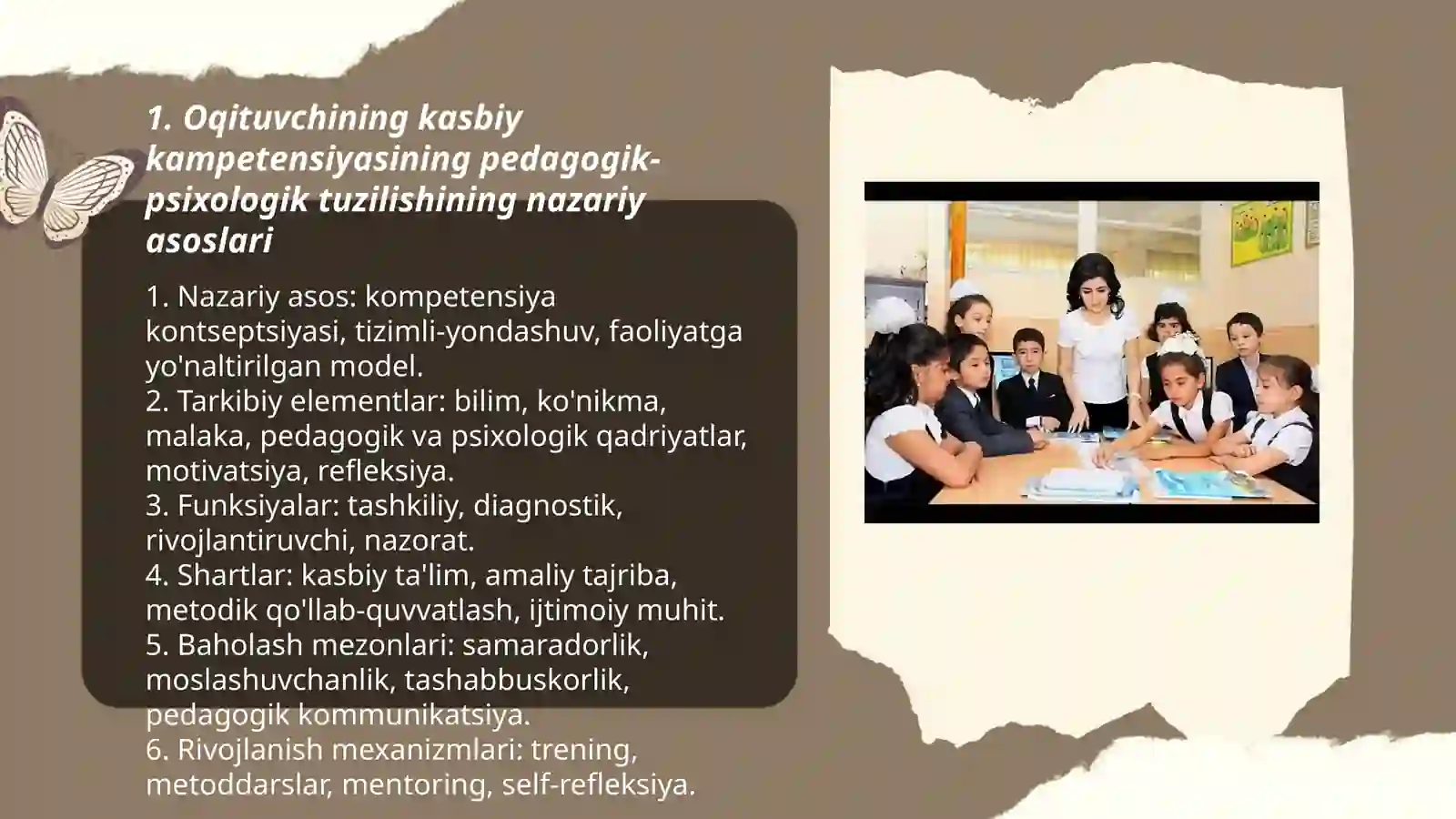 1. Oqituvchining kasbiy kampetensiyasining pedagogik-psixologik tuzilishining nazariy asoslari

1. Nazariy asos: kompetensiya kontseptsiyasi, tizimli-yondashuv, faoliyatga yo'naltirilgan model.
2. Tarkibiy elementlar: bilim, ko'nikma, malaka, pedagogik va psixologik qadriyatlar, motivatsiya, refleksiya.
3. Funksiyalar: tashkiliy, diagnostik, rivojlantiruvchi, nazorat.
4. Shartlar: kasbiy ta'lim, amaliy tajriba, metodik qo'llab-quvvatlash, ijtimoiy muhit.
5. Baholash mezonlari: samaradorlik, moslashuvchanlik, tashabbuskorlik, pedagogik kommunikatsiya.
6. Rivojlanish mexanizmlari: trening, metoddarslar, mentoring, self-refleksiya.